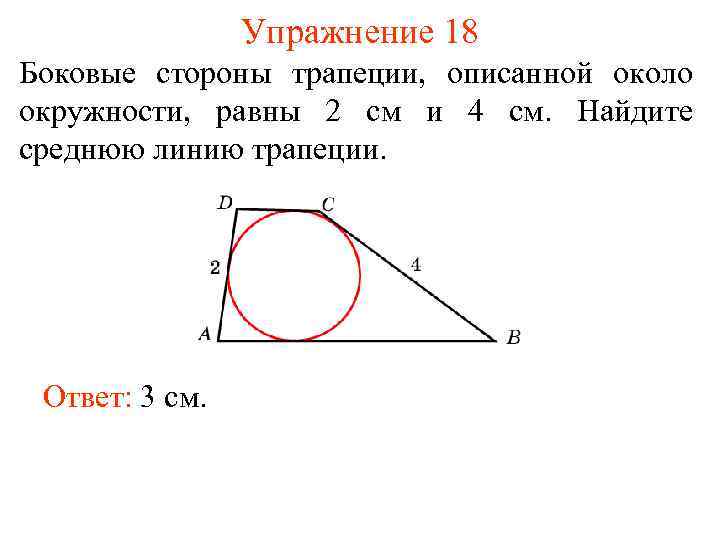 Упражнение 18

Боковые стороны трапеции, описанной около окружности, равны 2 см и 4 см. Найдите среднюю линию трапеции.

D
C
2
4
A
B

Ответ: 3 см.